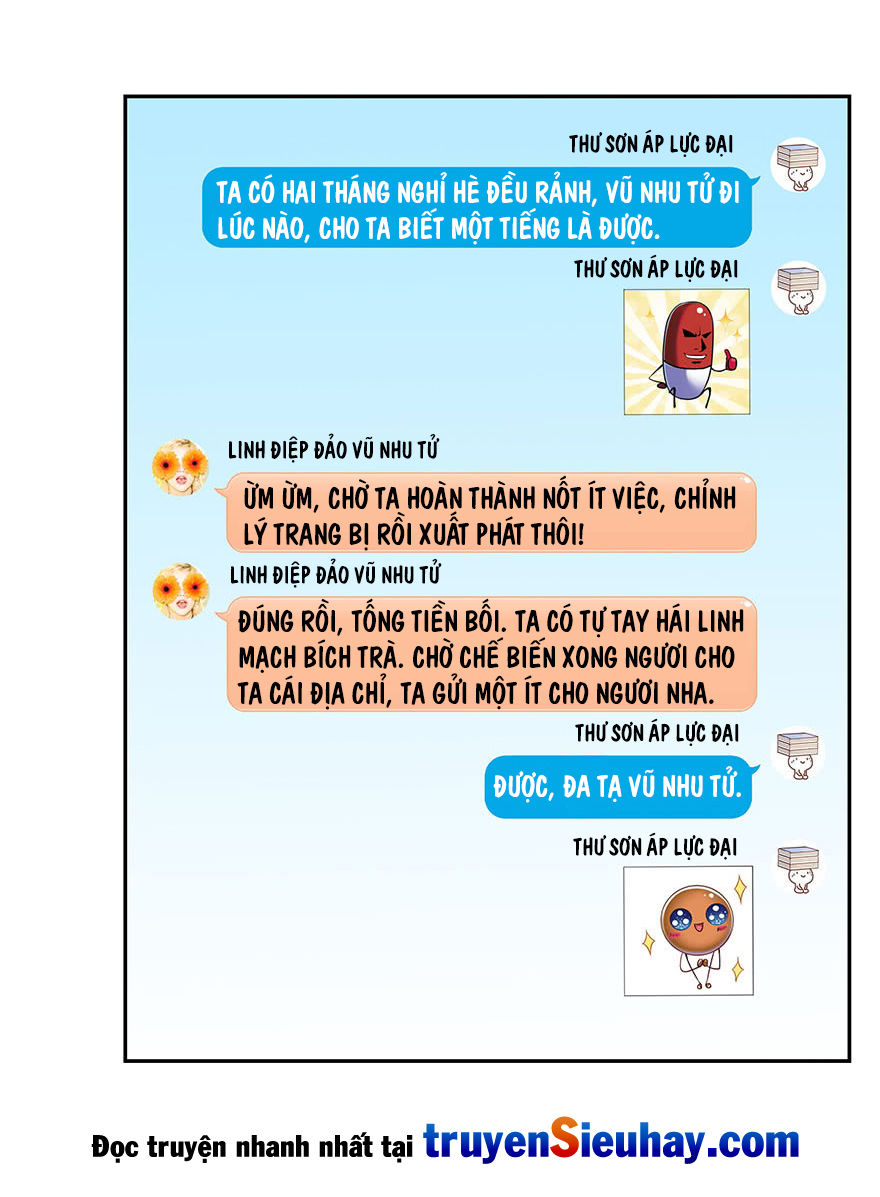 THƯ SƠN ÁP LỰC ĐẠI

TA CÓ HAI THÁNG NGHỈ HÈ ĐỀU RẢNH, VŨ NHU TỬ ĐI LÚC NÀO, CHO TA BIẾT MỘT TIẾNG LÀ ĐƯỢC.

THƯ SƠN ÁP LỰC ĐẠI

LINH ĐIỆP ĐẢO VŨ NHU TỬ

ỪM ỪM, CHỜ TA HOÀN THÀNH NỐT ÍT VIỆC, CHỈNH LÝ TRANG BỊ RỒI XUẤT PHÁT THÔI!

LINH ĐIỆP ĐẢO VŨ NHU TỬ

ĐÚNG RỒI, TỐNG TIỀN BỐI. TA CÓ TỰ TAY HÁI LINH MẠCH BÍCH TRÀ. CHỜ CHẾ BIẾN XONG NGƯƠI CHO TA CÁI ĐỊA CHỈ, TA GỬI MỘT ÍT CHO NGƯƠI NHA.

THƯ SƠN ÁP LỰC ĐẠI

ĐƯỢC, ĐA TẠ VŨ NHU TỬ.

THƯ SƠN ÁP LỰC ĐẠI

Đọc truyện nhanh nhất tại truyenSieuhay.com